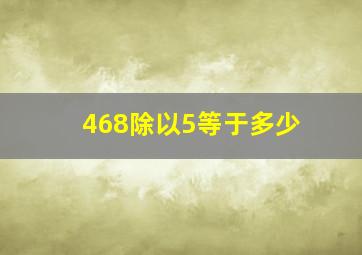 468除以5等于多少